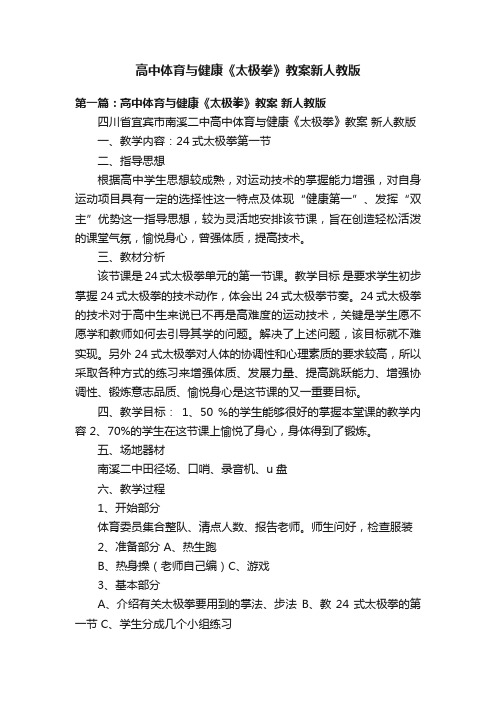 高中体育与健康《太极拳》教案新人教版

第一篇：高中体育与健康《太极拳》教案 新人教版

四川省宜宾市南溪二中高中体育与健康《太极拳》教案 新人教版

一、教学内容：24 式太极拳第一节

二、指导思想

根据高中学生思想较成熟，对运动技术的掌握能力增强，对自身运动项目具有一定的选择性这一特点及体现“健康第一”、发挥“双主”优势这一指导思想，较为灵活地安排该节课，旨在创造轻松活泼的课堂气氛，愉悦身心，曾强体质，提高技术。

三、教材分析

该节课是 24 式太极拳单元的第一节课。教学目标 是要求学生初步掌握 24 式太极拳的技术动作，体会出 24 式太极拳节奏。24 式太极拳的技术对于高中生来说已不再是高难度的运动技术，关键是学生愿不愿学和教师如何去引导其学的问题。解决了上述问题，该目标就不难实现。另外 24 式太极拳对人体的协调性和心理素质的要求较高，所以采取各种方式的练习来增强体质、发展力量、提高跳跃能力、增强协调性、锻炼意志品质、愉悦身心是这节课的又一重要目标。

四、教学目标： 1、50 %的学生能够很好的掌握本堂课的教学内容 2、70%的学生在这节课上愉悦了身心，身体得到了锻炼。

五、场地器材

南溪二中田径场、口哨、录音机、u 盘

六、教学过程

1、开始部分

体育委员集合整队、清点人数、报告老师。师生问好，检查服装

2、准备部分 A、热生跑

B、热身操（老师自己编）C、游戏

3、基本部分

A、介绍有关太极拳要用到的掌法、步法 B、教 24 式太极拳的第一节 C、学生分成几个小组练习